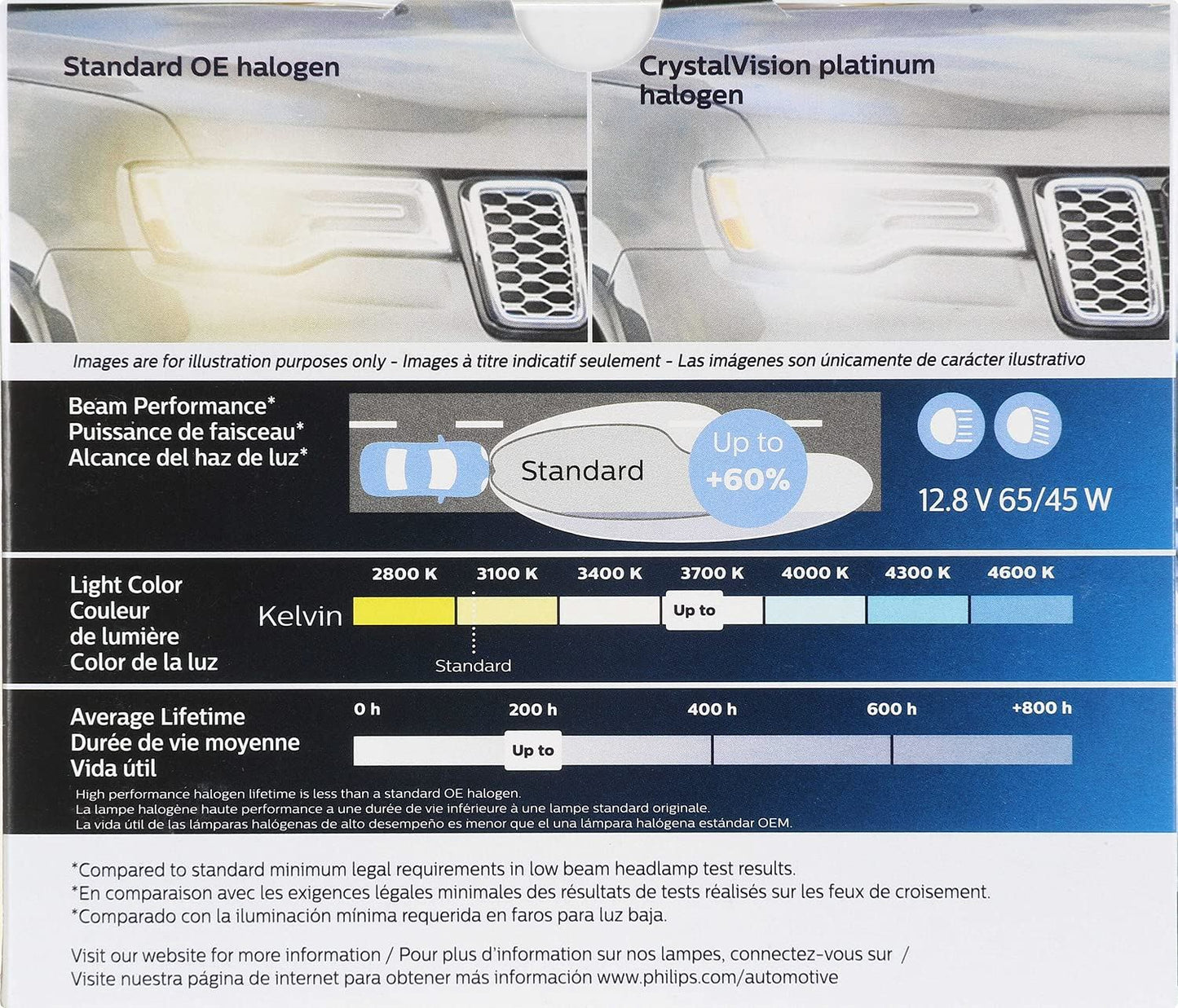 Standard OE halogen

CrystalVision platinum halogen

Images are for illustration purposes only - Images à titre indicatif seulement - Las imágenes son únicamente de carácter ilustrativo

Beam Performance*
Puissance de faisceau*
Alcance del haz de luz*

Standard

Up to +60%

12.8 V 65/45 W

Light Color
Couleur de lumière
Color de la luz

Kelvin

2800 K
3100 K
3400 K
3700 K
4000 K
4300 K
4600 K

Up to

Standard

Average Lifetime
Durée de vie moyenne
Vida útil

0 h
200 h
400 h
600 h
+800 h

Up to

High performance halogen lifetime is less than a standard OE halogen.
La lampe halogène haute performance a une durée de vie inférieure à une lampe standard originale.
La vida útil de las lámparas halógenas de alto desempeño es menor que el una lámpara halógena estándar OEM.

*Compared to standard minimum legal requirements in low beam headlamp test results.
*En comparaison avec les exigences légales minimales des résultats de tests réalisés sur les feux de croisement.
*Comparado con la iluminación mínima requerida en faros para luz baja.

Visit our website for more information / Pour plus d'information sur nos lampes, connectez-vous sur /
Visite nuestra página de internet para obtener más información www.philips.com/automotive